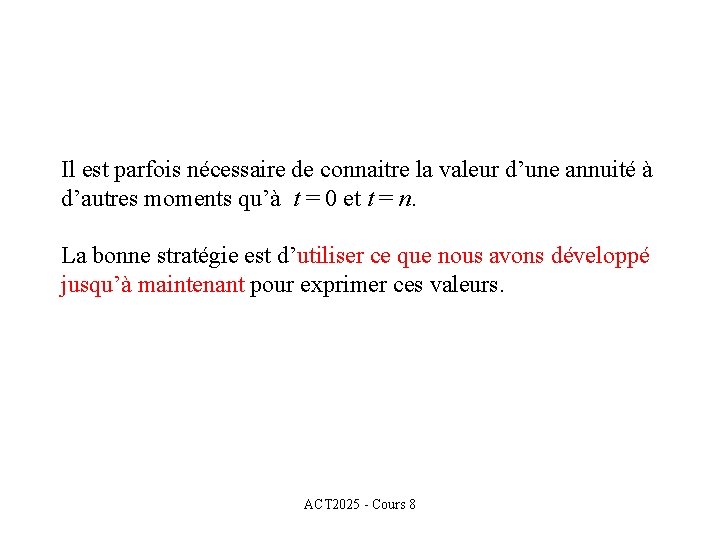 Il est parfois nécessaire de connaitre la valeur d’une annuité à d’autres moments qu’à $t = 0$ et $t = n$.

La bonne stratégie est d’utiliser ce que nous avons développé jusqu’à maintenant pour exprimer ces valeurs.

ACT2025 - Cours 8